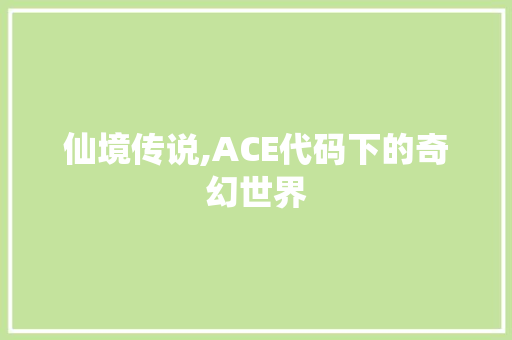 仙境传说,ACE代码下的奇幻世界